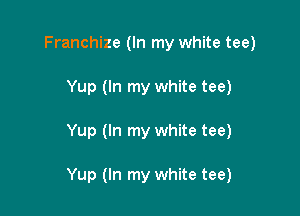 Franchize (In my white tee)

Yup (In my white tee)

Yup (In my white tee)

Yup (In my white tee)